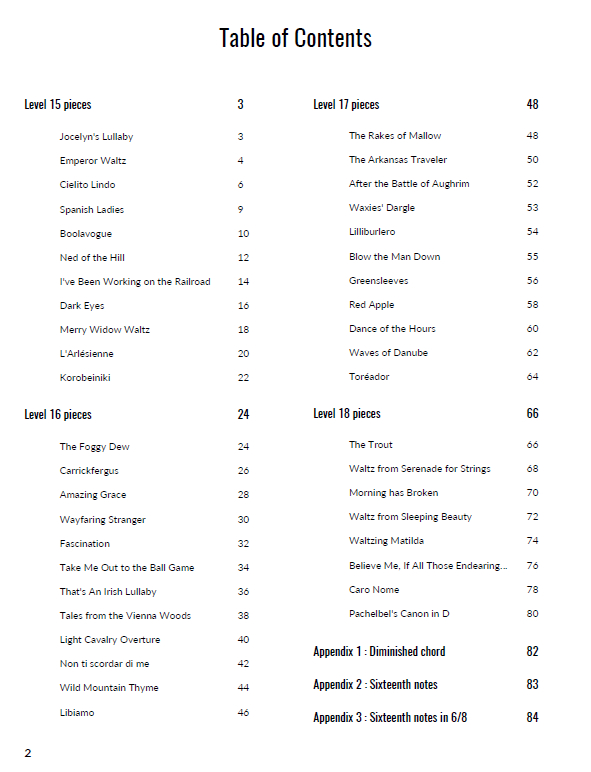 Table of Contents

Level 15 pieces 3

Jocelyn's Lullaby 3
Emperor Waltz 4
Cielito Lindo 6
Spanish Ladies 9
Boolavogue 10
Ned of the Hill 12
I've Been Working on the Railroad 14
Dark Eyes 16
Merry Widow Waltz 18
L'Arlésienne 20
Korobeiniki 22

Level 16 pieces 24

The Foggy Dew 24
Carrickfergus 26
Amazing Grace 28
Wayfaring Stranger 30
Fascination 32
Take Me Out to the Ball Game 34
That's An Irish Lullaby 36
Tales from the Vienna Woods 38
Light Cavalry Overture 40
Non ti scordar di me 42
Wild Mountain Thyme 44
Libiamo 46

Level 17 pieces 48

The Rakes of Mallow 48
The Arkansas Traveler 50
After the Battle of Aughrim 52
Waxies' Dargle 53
Lilliburlero 54
Blow the Man Down 55
Greensleeves 56
Red Apple 58
Dance of the Hours 60
Waves of Danube 62
Toréador 64

Level 18 pieces 66

The Trout 66
Waltz from Serenade for Strings 68
Morning has Broken 70
Waltz from Sleeping Beauty 72
Waltzing Matilda 74
Believe Me, If All Those Endearing... 76
Caro Nome 78
Pachelbel's Canon in D 80

Appendix 1 : Diminished chord 82

Appendix 2 : Sixteenth notes 83

Appendix 3 : Sixteenth notes in 6/8 84

2